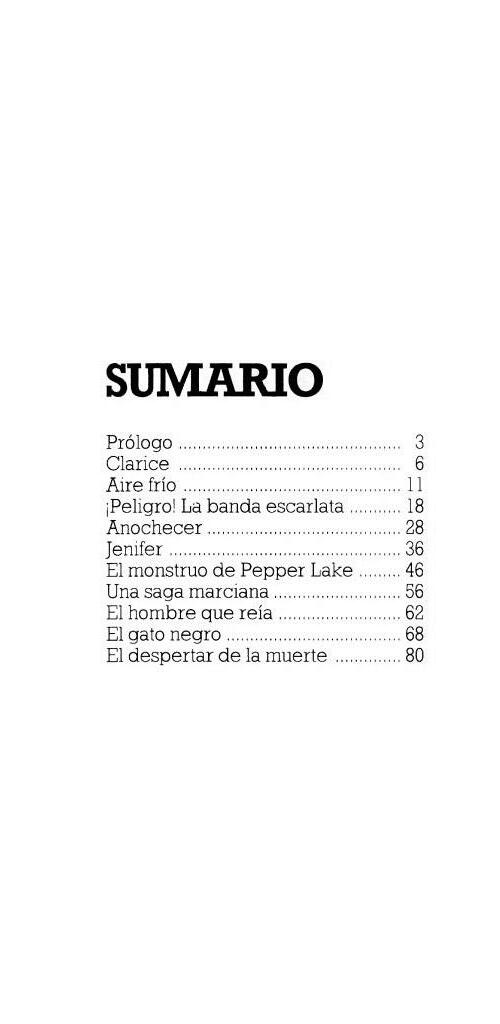 SUMARIO

Prólogo 3
Clarice 6
Aire frío 11
¡Peligro! La banda escarlata 18
Anochecer 28
Jenifer 36
El monstruo de Pepper Lake 46
Una saga marciana 56
El hombre que reía 62
El gato negro 68
El despertar de la muerte 80